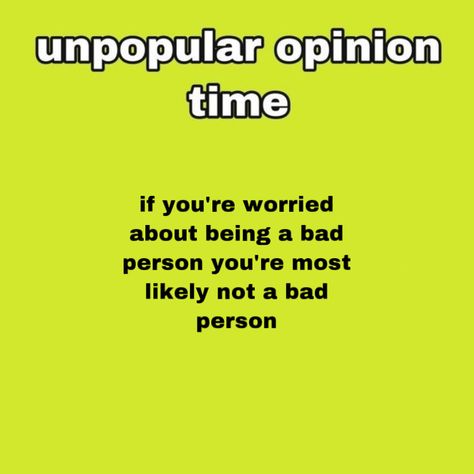 unpopular opinion time

if you're worried about being a bad person you're most likely not a bad person